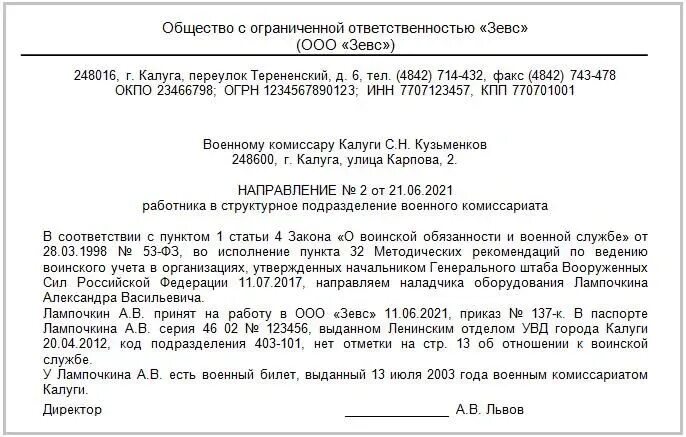 Общество с ограниченной ответственностью «Зевс»
(ООО «Зевс»)

248016, г. Калуга, переулок Терененский, д. 6, тел. (4842) 714-432, факс (4842) 743-478
ОКПО 23466798; ОГРН 1234567890123; ИНН 7707123457, КПП 770701001

Военному комиссару Калуги С.Н. Кузьменков
248600, г. Калуга, улица Карпова, 2.

НАПРАВЛЕНИЕ № 2 от 21.06.2021
работника в структурное подразделение военного комиссариата

В соответствии с пунктом 1 статьи 4 Закона «О воинской обязанности и военной службе» от 28.03.1998 № 53-ФЗ, во исполнение пункта 32 Методических рекомендаций по ведению воинского учета в организациях, утвержденных начальником Генерального штаба Вооруженных Сил Российской Федерации 11.07.2017, направляем наладчика оборудования Лампочкина Александра Васильевича.
Лампочкин А.В. принят на работу в ООО «Зевс» 11.06.2021, приказ № 137-к. В паспорте Лампочкина А.В. серия 46 02 № 123456, выданном Ленинским отделом УВД города Калуги 20.04.2012, код подразделения 403-101, нет отметки на стр. 13 об отношении к воинской службе.
У Лампочкина А.В. есть военный билет, выданный 13 июля 2003 года военным комиссариатом Калуги.

Директор ______________ А.В. Львов